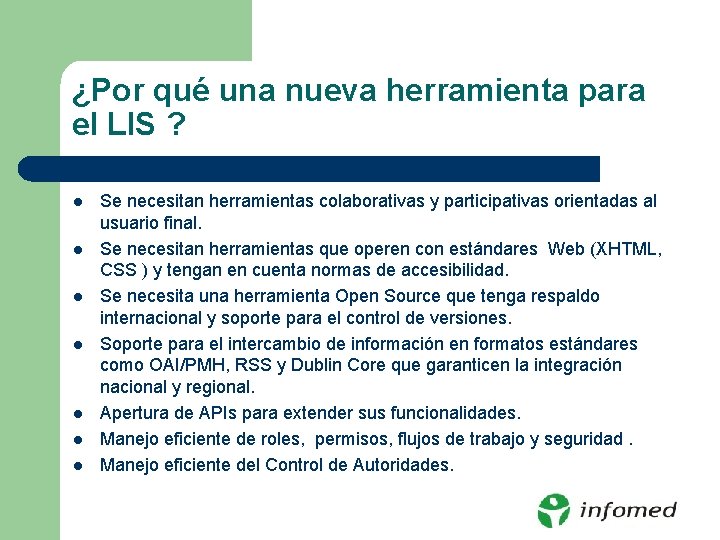 ¿Por qué una nueva herramienta para el LIS ?

• Se necesitan herramientas colaborativas y participativas orientadas al usuario final.
• Se necesitan herramientas que operen con estándares Web (XHTML, CSS ) y tengan en cuenta normas de accesibilidad.
• Se necesita una herramienta Open Source que tenga respaldo internacional y soporte para el control de versiones.
• Soporte para el intercambio de información en formatos estándares como OAI/PMH, RSS y Dublin Core que garanticen la integración nacional y regional.
• Apertura de APIs para extender sus funcionalidades.
• Manejo eficiente de roles, permisos, flujos de trabajo y seguridad .
• Manejo eficiente del Control de Autoridades.

infomed